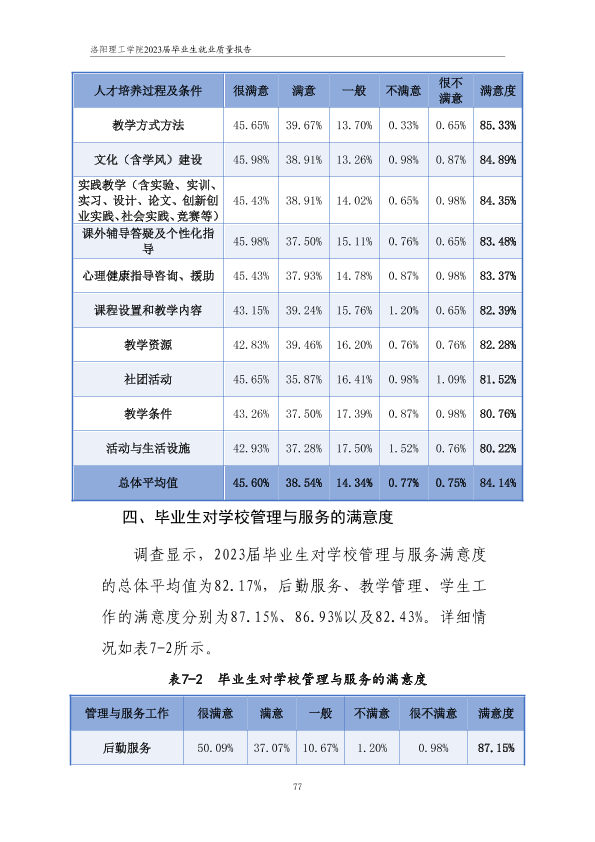 洛阳理工学院2023届毕业生就业质量报告

| 人才培养过程及条件 | 很满意 | 满意 | 一般 | 不满意 | 很不满意 | 满意度 |
|---|---|---|---|---|---|---|
| 教学方式方法 | 45.65% | 39.67% | 13.70% | 0.33% | 0.65% | 85.33% |
| 文化（含学风）建设 | 45.98% | 38.91% | 13.26% | 0.98% | 0.87% | 84.89% |
| 实践教学（含实验、实训、实习、设计、论文、创新创业实践、社会实践、竞赛等） | 45.43% | 38.91% | 14.02% | 0.65% | 0.98% | 84.35% |
| 课外辅导答疑及个性化指导 | 45.98% | 37.50% | 15.11% | 0.76% | 0.65% | 83.48% |
| 心理健康指导咨询、援助 | 45.43% | 37.93% | 14.78% | 0.87% | 0.98% | 83.37% |
| 课程设置和教学内容 | 43.15% | 39.24% | 15.76% | 1.20% | 0.65% | 82.39% |
| 教学资源 | 42.83% | 39.46% | 16.20% | 0.76% | 0.76% | 82.28% |
| 社团活动 | 45.65% | 35.87% | 16.41% | 0.98% | 1.09% | 81.52% |
| 教学条件 | 43.26% | 37.50% | 17.39% | 0.87% | 0.98% | 80.76% |
| 活动与生活设施 | 42.93% | 37.28% | 17.50% | 1.52% | 0.76% | 80.22% |
| 总体平均值 | 45.60% | 38.54% | 14.34% | 0.77% | 0.75% | 84.14% |

四、毕业生对学校管理与服务的满意度

调查显示，2023届毕业生对学校管理与服务满意度的总体平均值为82.17%，后勤服务、教学管理、学生工作的满意度分别为87.15%、86.93%以及82.43%。详细情况如表7-2所示。

表7-2 毕业生对学校管理与服务的满意度

| 管理与服务工作 | 很满意 | 满意 | 一般 | 不满意 | 很不满意 | 满意度 |
|---|---|---|---|---|---|---|
| 后勤服务 | 50.09% | 37.07% | 10.67% | 1.20% | 0.98% | 87.15% |

77